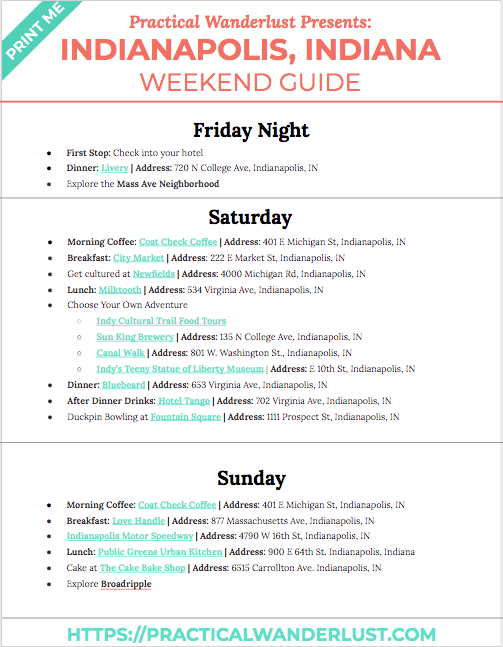 PRINT ME

Practical Wanderlust Presents:
INDIANAPOLIS, INDIANA
WEEKEND GUIDE

Friday Night

- First Stop: Check into your hotel
- Dinner: Livery | Address: 720 N College Ave, Indianapolis, IN
- Explore the Mass Ave Neighborhood

Saturday

- Morning Coffee: Coat Check Coffee | Address: 401 E Michigan St, Indianapolis, IN
- Breakfast: City Market | Address: 222 E Market St, Indianapolis, IN
- Get cultured at Newfields | Address: 4000 Michigan Rd, Indianapolis, IN
- Lunch: Milktooth | Address: 534 Virginia Ave, Indianapolis, IN
- Choose Your Own Adventure
  - Indy Cultural Trail Food Tours
  - Sun King Brewery | Address: 135 N College Ave, Indianapolis, IN
  - Canal Walk | Address: 801 W. Washington St., Indianapolis, IN
  - Indy's Teeny Statue of Liberty Museum | Address: E 10th St, Indianapolis, IN
- Dinner: Bluebeard | Address: 653 Virginia Ave, Indianapolis, IN
- After Dinner Drinks: Hotel Tango | Address: 702 Virginia Ave, Indianapolis, IN
- Duckpin Bowling at Fountain Square | Address: 1111 Prospect St, Indianapolis, IN

Sunday

- Morning Coffee: Coat Check Coffee | Address: 401 E Michigan St, Indianapolis, IN
- Breakfast: Love Handle | Address: 877 Massachusetts Ave, Indianapolis, IN
- Indianapolis Motor Speedway | Address: 4790 W 16th St, Indianapolis, IN
- Lunch: Public Greens Urban Kitchen | Address: 900 E 64th St. Indianapolis, Indiana
- Cake at The Cake Bake Shop | Address: 6515 Carrollton Ave. Indianapolis, IN
- Explore Broadripple

HTTPS://PRACTICALWANDERLUST.COM